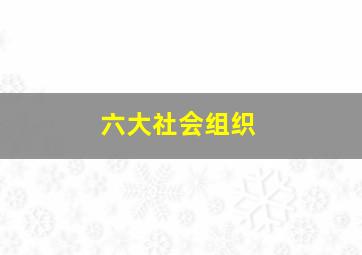 六大社会组织